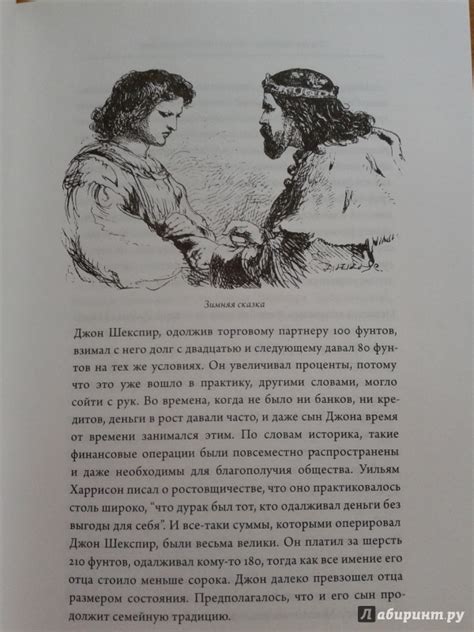 Зимняя сказка

Джон Шекспир, одолжив торговому партнеру 100 фунтов, взимал с него долг с двадцатью и следующему давал 80 фунтов на тех же условиях. Он увеличивал проценты, потому что это уже вошло в практику, другими словами, могло сойти с рук. Во времена, когда не было ни банков, ни кредитов, деньги в рост давали часто, и даже сын Джона время от времени занимался этим. По словам историка, такие финансовые операции были повсеместно распространены и даже необходимы для благополучия общества. Уильям Харрисон писал о ростовщичестве, что оно практиковалось столь широко, "что дурак был тот, кто одалживал деньги без выгоды для себя". И все-таки суммы, которыми оперировал Джон Шекспир, были весьма велики. Он платил за шерсть 210 фунтов, одалживал кому-то 180, тогда как все имение его отца стоило меньше сорока. Джон далеко превзошел отца размером состояния. Предполагалось, что и его сын продолжит семейную традицию.

Лабиринт.ру